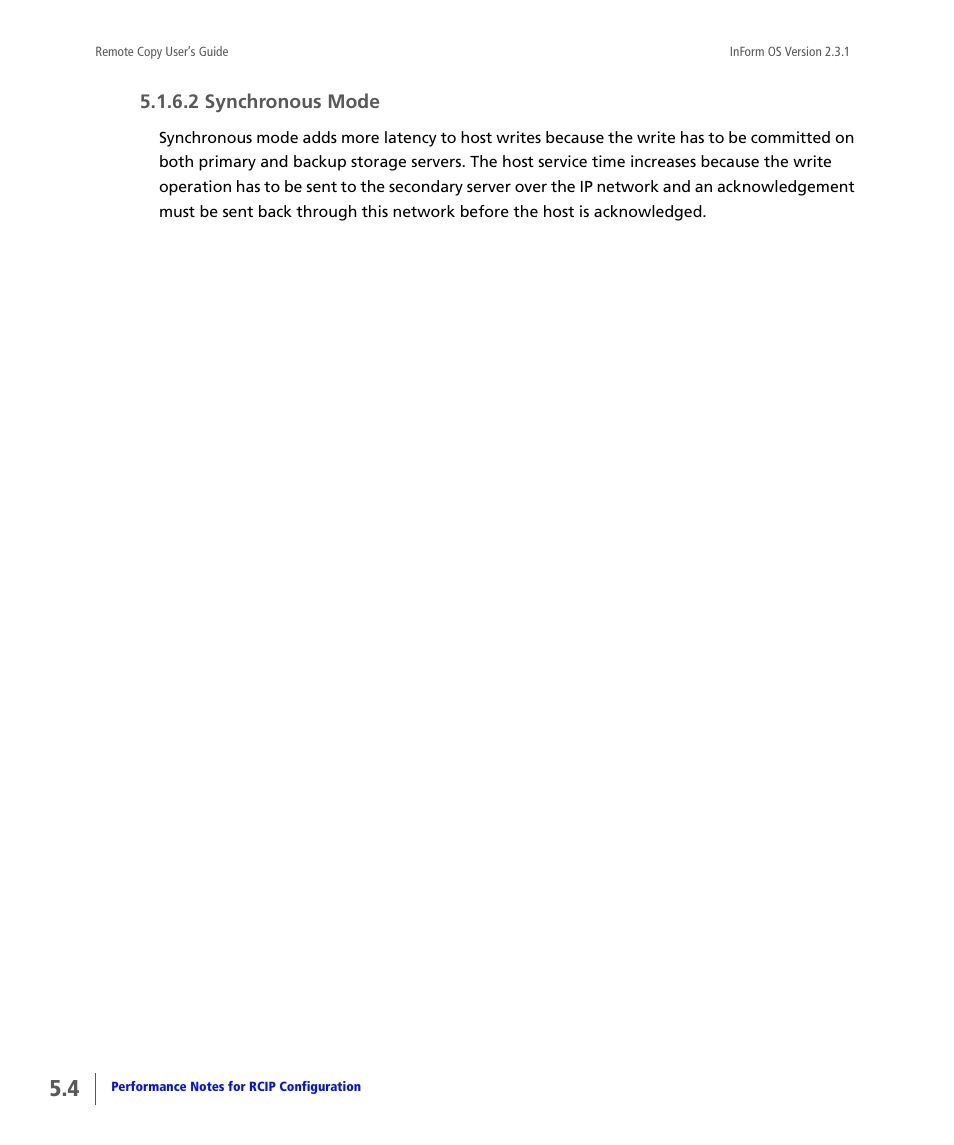 Remote Copy User's Guide

InForm OS Version 2.3.1

5.1.6.2 Synchronous Mode

Synchronous mode adds more latency to host writes because the write has to be committed on both primary and backup storage servers. The host service time increases because the write operation has to be sent to the secondary server over the IP network and an acknowledgement must be sent back through this network before the host is acknowledged.

5.4

Performance Notes for RCIP Configuration